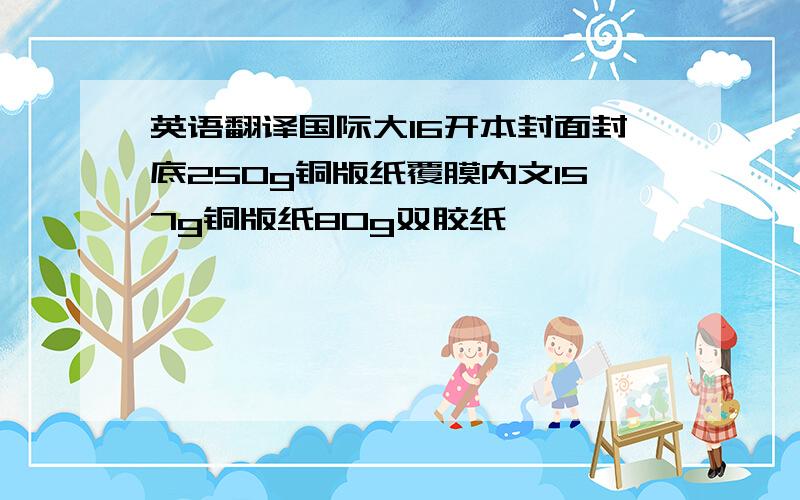 英语翻译国际大16开本封面封底250g铜版纸覆膜内文157g铜版纸80g双胶纸